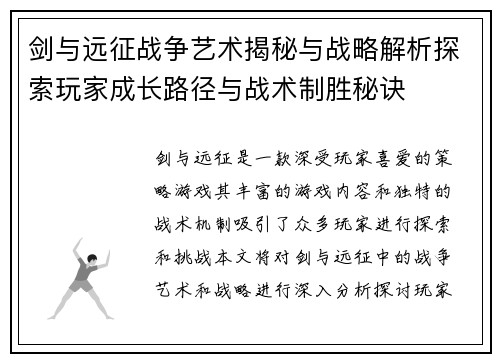 剑与远征战争艺术揭秘与战略解析探索玩家成长路径与战术制胜秘诀

剑与远征是一款深受玩家喜爱的策略游戏其丰富的游戏内容和独特的战术机制吸引了众多玩家进行探索和挑战本文将对剑与远征中的战争艺术和战略进行深入分析探讨玩家